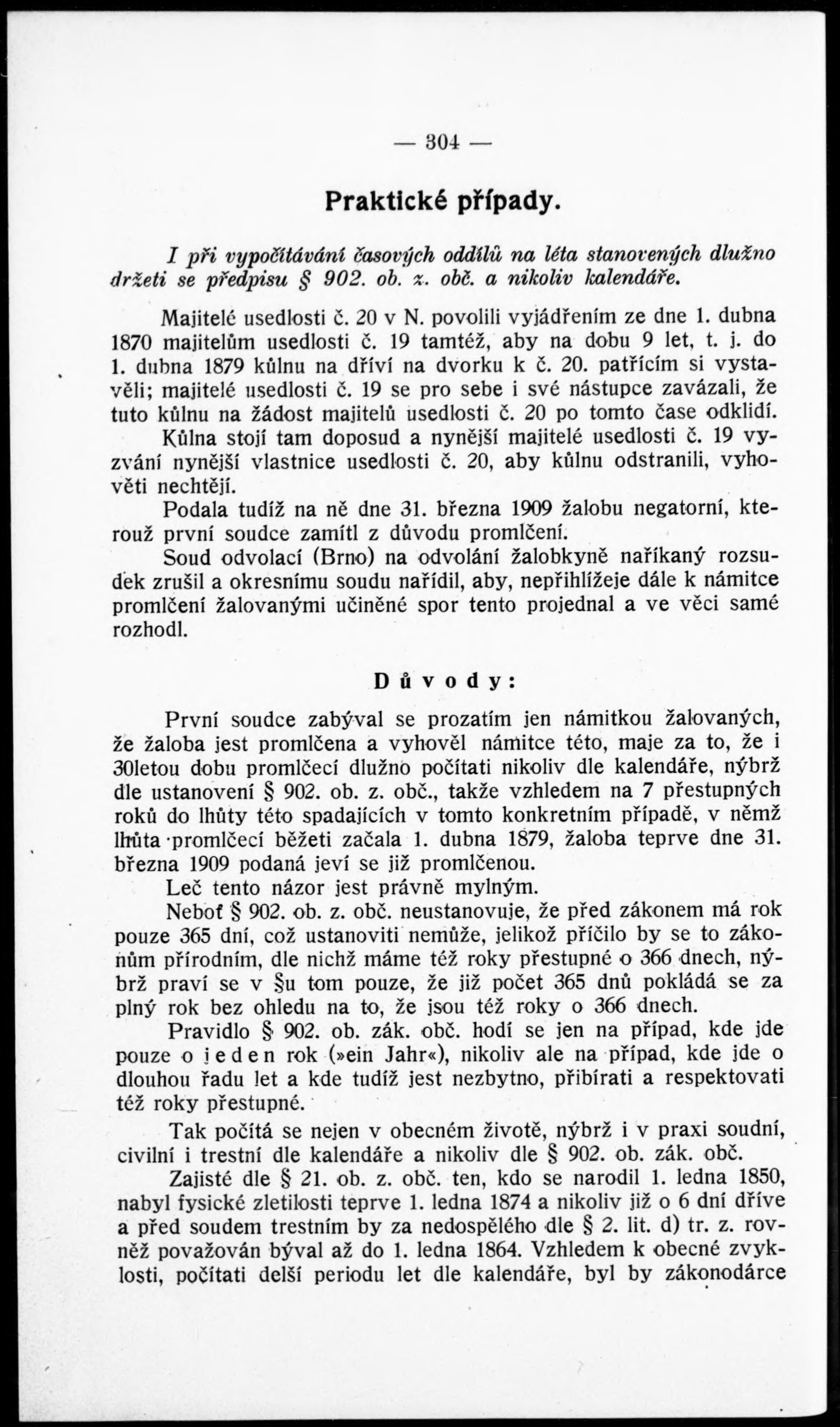 — 304 —

Praktické případy.

I při vypočítávání časových oddílů na léta stanovených dlužno držeti se předpisu § 902. ob. z. obč. a nikoliv kalendáře.

Majitelé usedlosti č. 20 v N. povolili vyjádřením ze dne 1. dubna 1870 majitelům usedlosti č. 19 tamtéž, aby na dobu 9 let, t. j. do 1. dubna 1879 kůlnu na dříví na dvorku k č. 20. patřícím si vystavěli; majitelé usedlosti č. 19 se pro sebe i své nástupce zavázali, že tuto kůlnu na žádost majitelů usedlosti č. 20 po tomto čase odklidí. Kůlna stojí tam doposud a nynější majitelé usedlosti č. 19 vyzvání nynější vlastnice usedlosti č. 20, aby kůlnu odstranili, vyhověti nechtějí.

Podala tudíž na ně dne 31. března 1909 žalobu negatorní, kterouž první soudce zamítl z důvodu promlčení.

Soud odvolací (Brno) na odvolání žalobkyně naříkaný rozsudek zrušil a okresnímu soudu nařídil, aby, nepřihlížeje dále k námitce promlčení žalovanými učiněné spor tento projednal a ve věci samé rozhodl.

Důvody:

První soudce zabýval se prozatím jen námitkou žalovaných, že žaloba jest promlčena a vyhověl námitce této, maje za to, že i 30letou dobu promlčecí dlužno počítati nikoliv dle kalendáře, nýbrž dle ustanovení § 902. ob. z. obč., takže vzhledem na 7 přestupných roků do lhůty této spadajících v tomto konkretním případě, v němž lhůta promlčecí běžeti začala 1. dubna 1879, žaloba teprve dne 31. března 1909 podaná jeví se již promlčenou.

Leč tento názor jest právně mylným.

Neboť § 902. ob. z. obč. neustanovuje, že před zákonem má rok pouze 365 dní, což ustanoviti nemůže, jelikož příčilo by se to zákonům přírodním, dle nichž máme též roky přestupné o 366 dnech, nýbrž praví se v §u tom pouze, že již počet 365 dnů pokládá se za plný rok bez ohledu na to, že jsou též roky o 366 dnech.

Pravidlo § 902. ob. zák. obč. hodí se jen na případ, kde jde pouze o jeden rok (»ein Jahr«), nikoliv ale na případ, kde jde o dlouhou řadu let a kde tudíž jest nezbytno, přibírati a respektovati též roky přestupné.

Tak počítá se nejen v obecném životě, nýbrž i v praxi soudní, civilní i trestní dle kalendáře a nikoliv dle § 902. ob. zák. obč.

Zajisté dle § 21. ob. z. obč. ten, kdo se narodil 1. ledna 1850, nabyl fysické zletilosti teprve 1. ledna 1874 a nikoliv již o 6 dní dříve a před soudem trestním by za nedospělého dle § 2. lit. d) tr. z. rovněž považován býval až do 1. ledna 1864. Vzhledem k obecné zvyklosti, počítati delší periodu let dle kalendáře, byl by zákonodárce